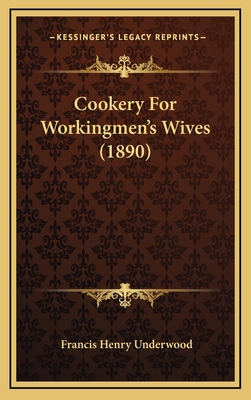 —KESSINGER'S LEGACY REPRINTS—

Cookery For Workingmen's Wives (1890)

Francis Henry Underwood